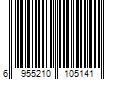 6 955210 105141